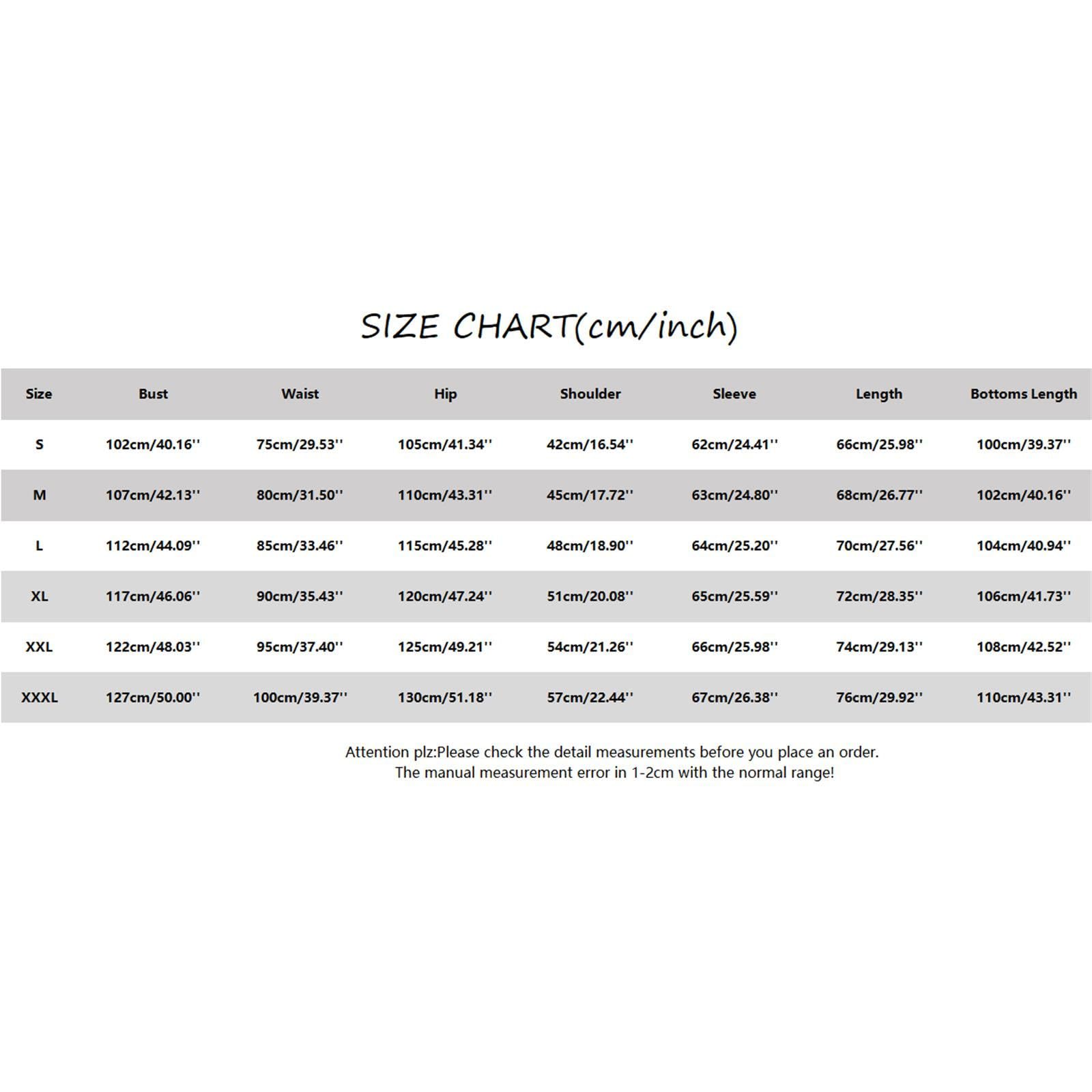 SIZE CHART(cm/inch)

| Size | Bust | Waist | Hip | Shoulder | Sleeve | Length | Bottoms Length |
|---|---|---|---|---|---|---|---|
| S | 102cm/40.16'' | 75cm/29.53'' | 105cm/41.34'' | 42cm/16.54'' | 62cm/24.41'' | 66cm/25.98'' | 100cm/39.37'' |
| M | 107cm/42.13'' | 80cm/31.50'' | 110cm/43.31'' | 45cm/17.72'' | 63cm/24.80'' | 68cm/26.77'' | 102cm/40.16'' |
| L | 112cm/44.09'' | 85cm/33.46'' | 115cm/45.28'' | 48cm/18.90'' | 64cm/25.20'' | 70cm/27.56'' | 104cm/40.94'' |
| XL | 117cm/46.06'' | 90cm/35.43'' | 120cm/47.24'' | 51cm/20.08'' | 65cm/25.59'' | 72cm/28.35'' | 106cm/41.73'' |
| XXL | 122cm/48.03'' | 95cm/37.40'' | 125cm/49.21'' | 54cm/21.26'' | 66cm/25.98'' | 74cm/29.13'' | 108cm/42.52'' |
| XXXL | 127cm/50.00'' | 100cm/39.37'' | 130cm/51.18'' | 57cm/22.44'' | 67cm/26.38'' | 76cm/29.92'' | 110cm/43.31'' |

Attention plz:Please check the detail measurements before you place an order.
The manual measurement error in 1-2cm with the normal range!